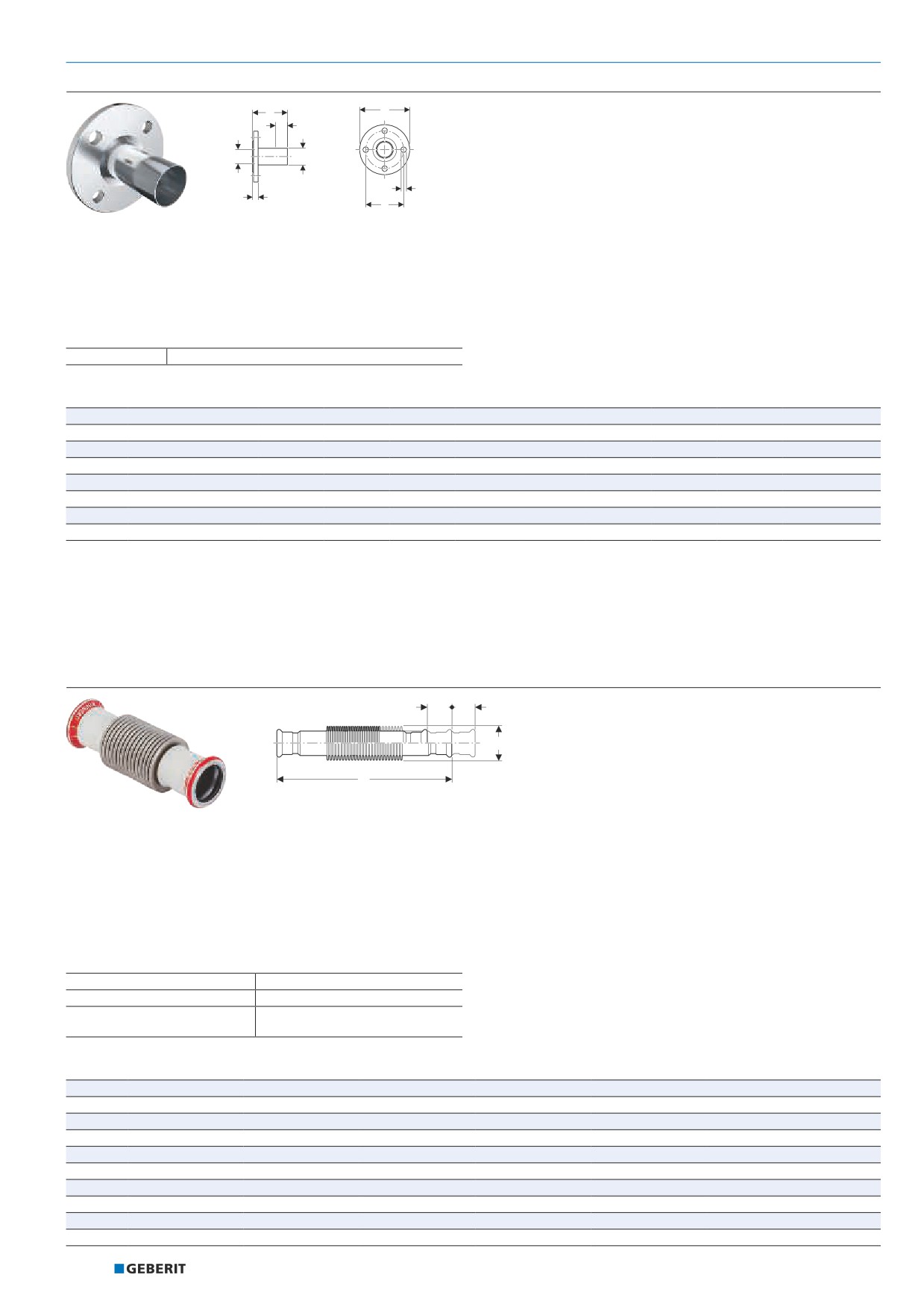 GEBERIT